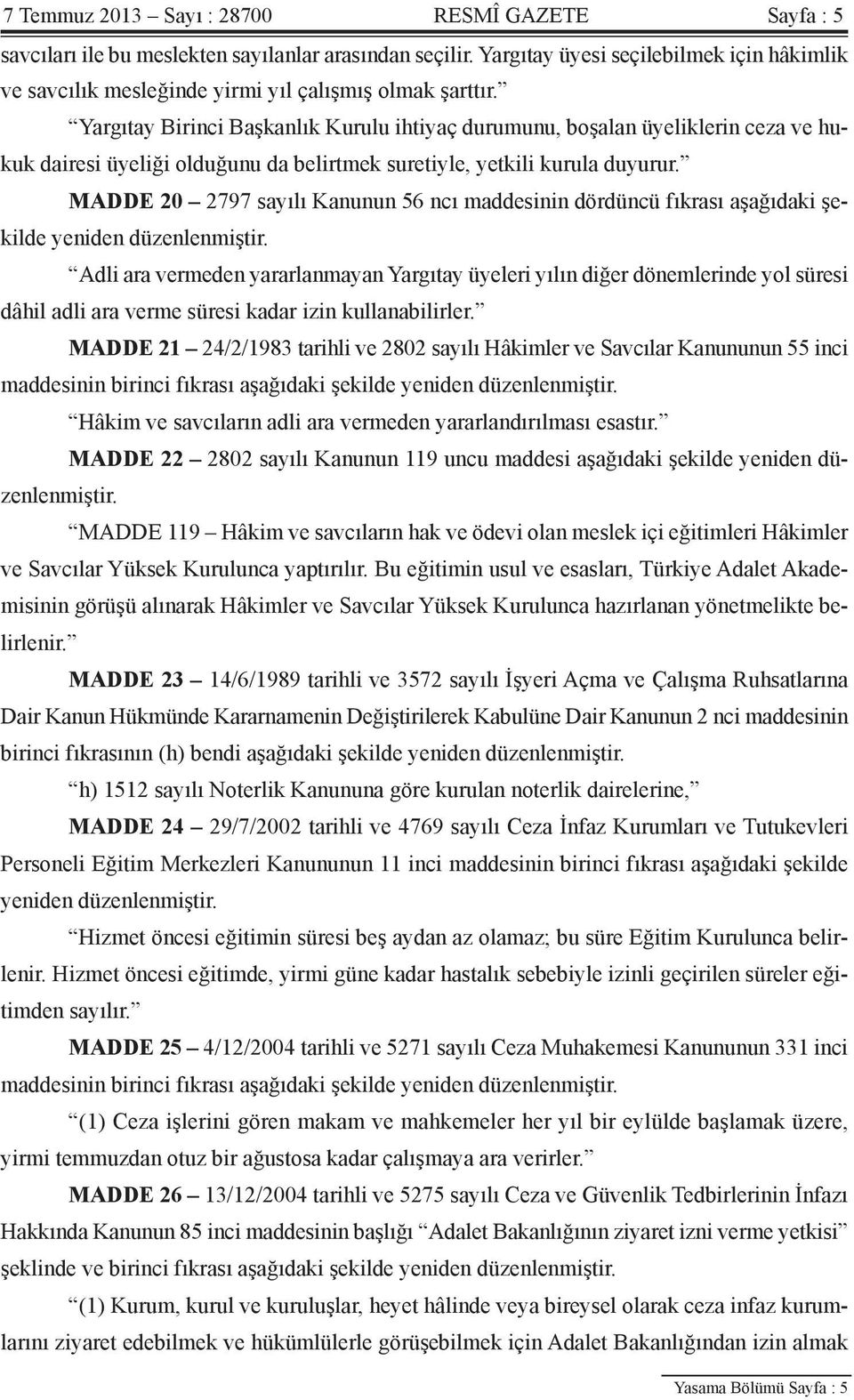 7 Temmuz 2013 – Sayı : 28700 RESMÎ GAZETE Sayfa : 5

savcıları ile bu meslekten sayılanlar arasından seçilir. Yargıtay üyesi seçilebilmek için hâkimlik ve savcılık mesleğinde yirmi yıl çalışmış olmak şarttır.”

“Yargıtay Birinci Başkanlık Kurulu ihtiyaç durumunu, boşalan üyeliklerin ceza ve hukuk dairesi üyeliği olduğunu da belirtmek suretiyle, yetkili kurula duyurur.”

MADDE 20 – 2797 sayılı Kanunun 56 ncı maddesinin dördüncü fıkrası aşağıdaki şekilde yeniden düzenlenmiştir.

“Adli ara vermeden yararlanmayan Yargıtay üyeleri yılın diğer dönemlerinde yol süresi dâhil adli ara verme süresi kadar izin kullanabilirler.”

MADDE 21 – 24/2/1983 tarihli ve 2802 sayılı Hâkimler ve Savcılar Kanununun 55 inci maddesinin birinci fıkrası aşağıdaki şekilde yeniden düzenlenmiştir.

“Hâkim ve savcıların adli ara vermeden yararlandırılması esastır.”

MADDE 22 – 2802 sayılı Kanunun 119 uncu maddesi aşağıdaki şekilde yeniden düzenlenmiştir.

“MADDE 119 – Hâkim ve savcıların hak ve ödevi olan meslek içi eğitimleri Hâkimler ve Savcılar Yüksek Kurulunca yaptırılır. Bu eğitimin usul ve esasları, Türkiye Adalet Akademisinin görüşü alınarak Hâkimler ve Savcılar Yüksek Kurulunca hazırlanan yönetmelikte belirlenir.”

MADDE 23 – 14/6/1989 tarihli ve 3572 sayılı İşyeri Açma ve Çalışma Ruhsatlarına Dair Kanun Hükmünde Kararnamenin Değiştirilerek Kabulüne Dair Kanunun 2 nci maddesinin birinci fıkrasının (h) bendi aşağıdaki şekilde yeniden düzenlenmiştir.

“h) 1512 sayılı Noterlik Kanununa göre kurulan noterlik dairelerine,”

MADDE 24 – 29/7/2002 tarihli ve 4769 sayılı Ceza İnfaz Kurumları ve Tutukevleri Personeli Eğitim Merkezleri Kanununun 11 inci maddesinin birinci fıkrası aşağıdaki şekilde yeniden düzenlenmiştir.

“Hizmet öncesi eğitimin süresi beş aydan az olamaz; bu süre Eğitim Kurulunca belirlenir. Hizmet öncesi eğitimde, yirmi güne kadar hastalık sebebiyle izinli geçirilen süreler eğitimden sayılır.”

MADDE 25 – 4/12/2004 tarihli ve 5271 sayılı Ceza Muhakemesi Kanununun 331 inci maddesinin birinci fıkrası aşağıdaki şekilde yeniden düzenlenmiştir.

“(1) Ceza işlerini gören makam ve mahkemeler her yıl bir eylülde başlamak üzere, yirmi temmuzdan otuz bir ağustosa kadar çalışmaya ara verirler.”

MADDE 26 – 13/12/2004 tarihli ve 5275 sayılı Ceza ve Güvenlik Tedbirlerinin İnfazı Hakkında Kanunun 85 inci maddesinin başlığı “Adalet Bakanlığının ziyaret izni verme yetkisi” şeklinde ve birinci fıkrası aşağıdaki şekilde yeniden düzenlenmiştir.

“(1) Kurum, kurul ve kuruluşlar, heyet hâlinde veya bireysel olarak ceza infaz kurumlarını ziyaret edebilmek ve hükümlülerle görüşebilmek için Adalet Bakanlığından izin almak

Yasama Bölümü Sayfa : 5